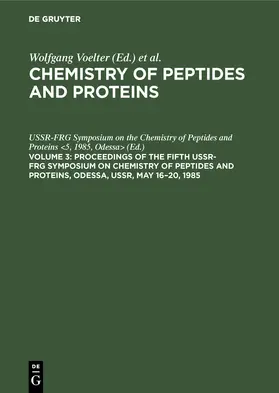 DE GRUYTER

Wolfgang Voelter (Ed.) et al.

CHEMISTRY OF PEPTIDES AND PROTEINS

USSR-FRG Symposium on the Chemistry of Peptides and Proteins <5, 1985, Odessa> (Ed.)

VOLUME 3: PROCEEDINGS OF THE FIFTH USSR-FRG SYMPOSIUM ON CHEMISTRY OF PEPTIDES AND PROTEINS, ODESSA, USSR, MAY 16–20, 1985

DE G